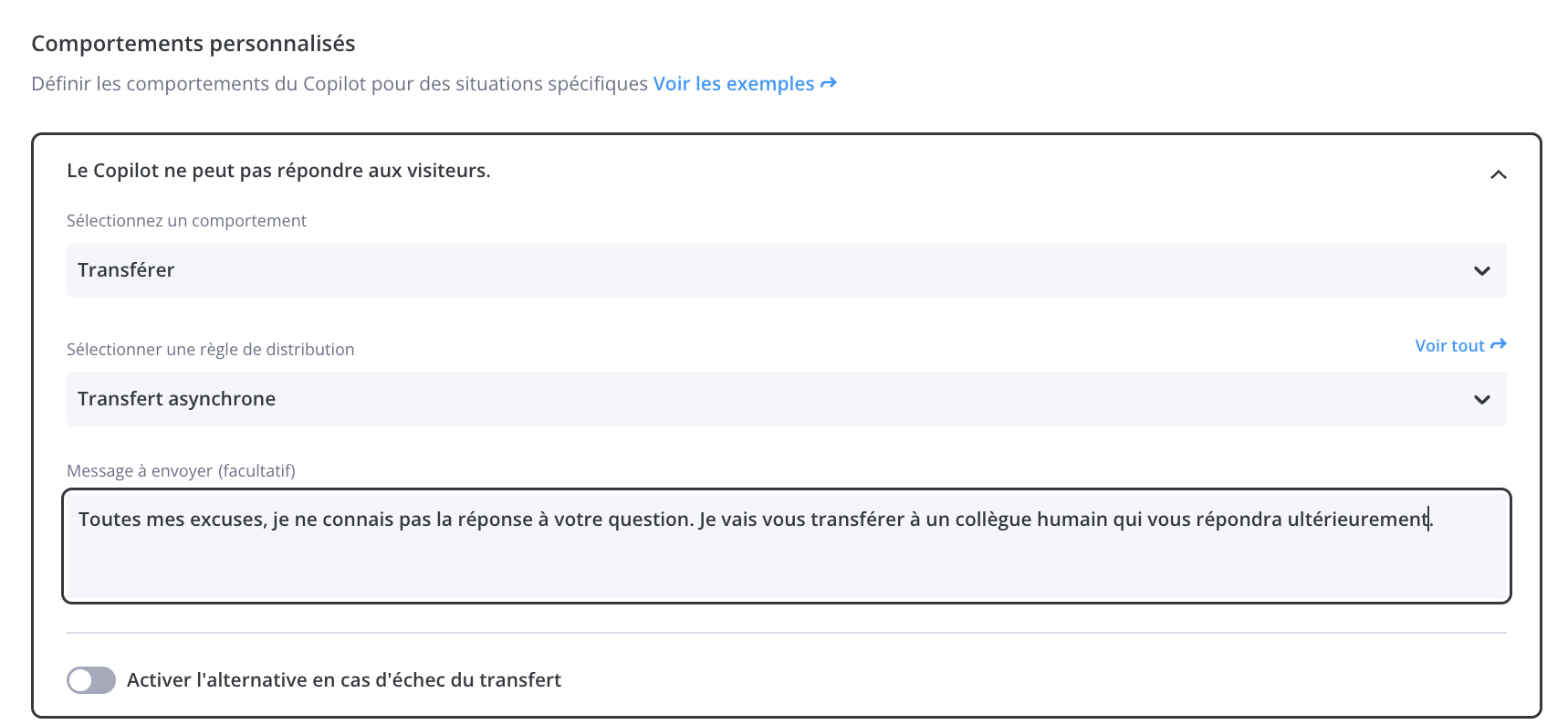 Comportements personnalisés

Définir les comportements du Copilot pour des situations spécifiques Voir les exemples

Le Copilot ne peut pas répondre aux visiteurs.

Sélectionnez un comportement

Transférer

Sélectionner une règle de distribution

Voir tout

Transfert asynchrone

Message à envoyer (facultatif)

Toutes mes excuses, je ne connais pas la réponse à votre question. Je vais vous transférer à un collègue humain qui vous répondra ultérieurement.

Activer l'alternative en cas d'échec du transfert